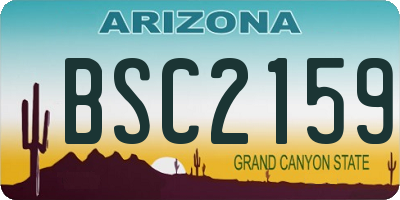 ARIZONA

BSC2159

GRAND CANYON STATE